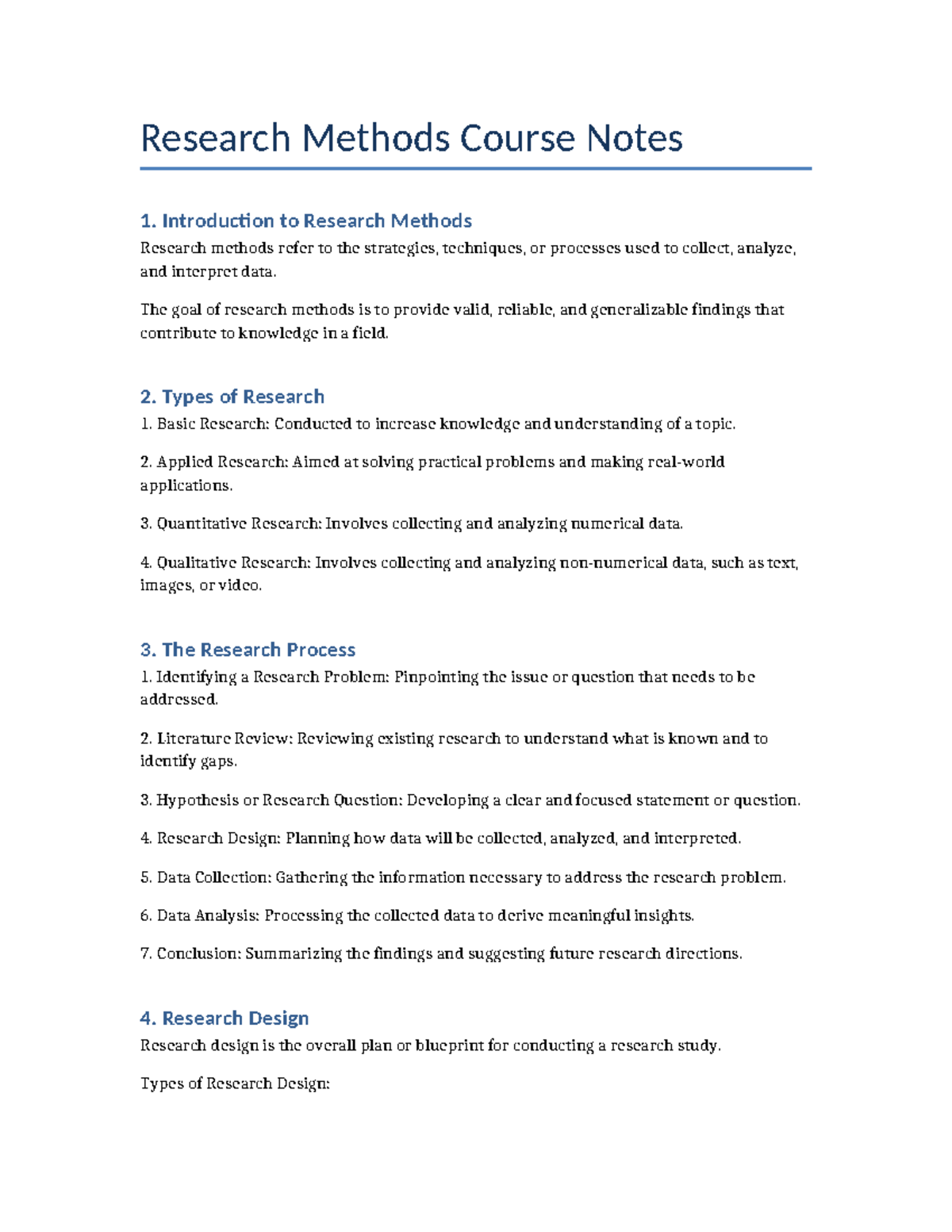 Research Methods Course Notes

1. Introduction to Research Methods

Research methods refer to the strategies, techniques, or processes used to collect, analyze, and interpret data.

The goal of research methods is to provide valid, reliable, and generalizable findings that contribute to knowledge in a field.

2. Types of Research

1. Basic Research: Conducted to increase knowledge and understanding of a topic.

2. Applied Research: Aimed at solving practical problems and making real-world applications.

3. Quantitative Research: Involves collecting and analyzing numerical data.

4. Qualitative Research: Involves collecting and analyzing non-numerical data, such as text, images, or video.

3. The Research Process

1. Identifying a Research Problem: Pinpointing the issue or question that needs to be addressed.

2. Literature Review: Reviewing existing research to understand what is known and to identify gaps.

3. Hypothesis or Research Question: Developing a clear and focused statement or question.

4. Research Design: Planning how data will be collected, analyzed, and interpreted.

5. Data Collection: Gathering the information necessary to address the research problem.

6. Data Analysis: Processing the collected data to derive meaningful insights.

7. Conclusion: Summarizing the findings and suggesting future research directions.

4. Research Design

Research design is the overall plan or blueprint for conducting a research study.

Types of Research Design: